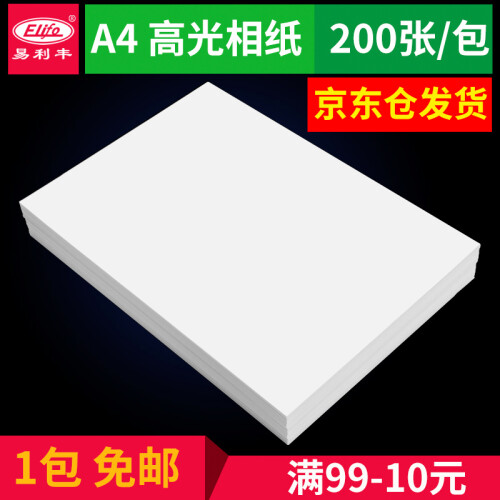 Elife®
易利丰

A4 高光相纸

200张/包

京东仓发货

1包 免邮

满99-10元